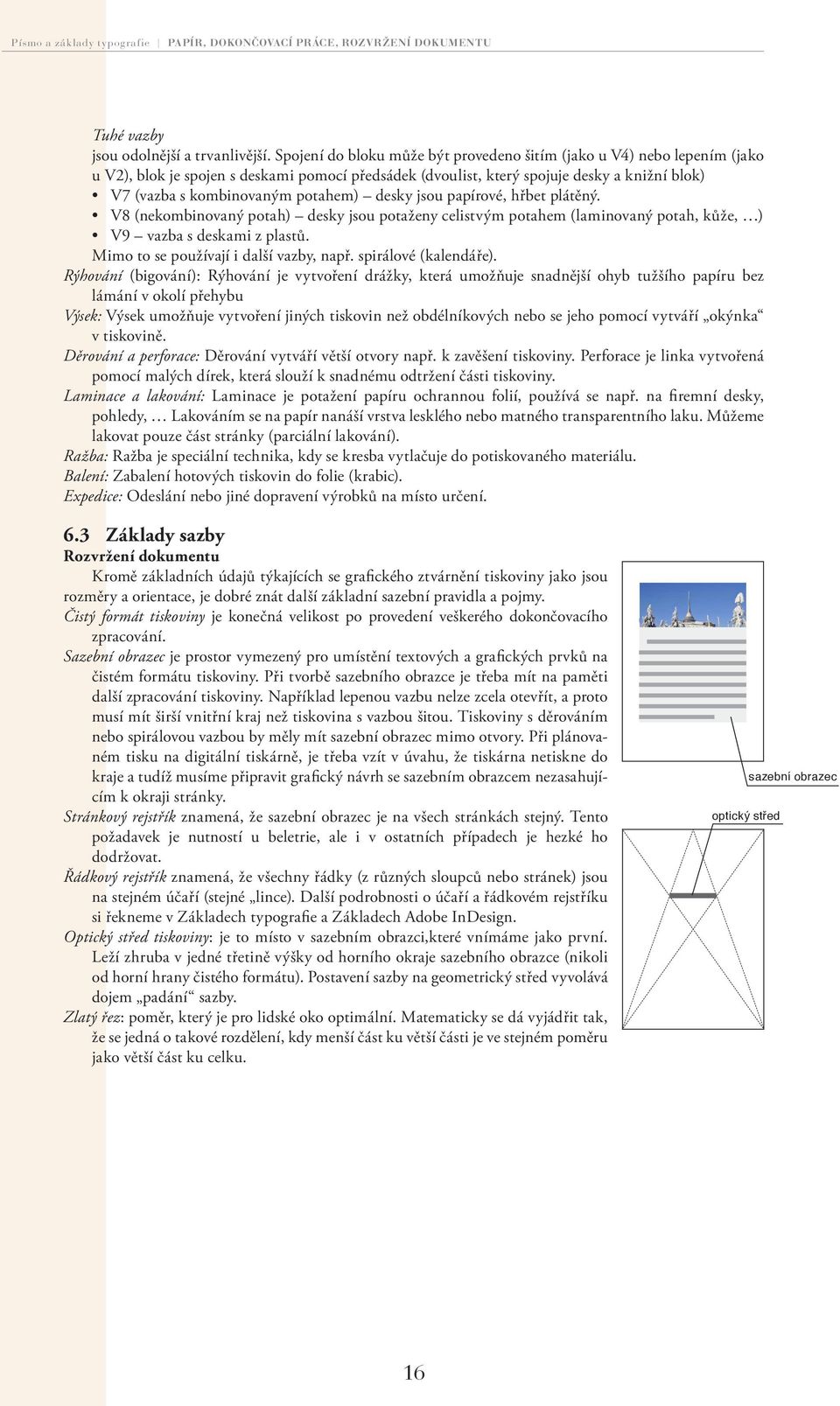 Písmo a základy typografie | PAPÍR, DOKONČOVACÍ PRÁCE, ROZVRŽENÍ DOKUMENTU

Tuhé vazby
jsou odolnější a trvanlivější. Spojení do bloku může být provedeno šitím (jako u V4) nebo lepením (jako u V2), blok je spojen s deskami pomocí předsádek (dvoulist, který spojuje desky a knižní blok)
• V7 (vazba s kombinovaným potahem) – desky jsou papírové, hřbet plátěný.
• V8 (nekombinovaný potah) – desky jsou potaženy celistvým potahem (laminovaný potah, kůže, …)
• V9 – vazba s deskami z plastů.
Mimo to se používají i další vazby, např. spirálové (kalendáře).
Rýhování (bigování): Rýhování je vytvoření drážky, která umožňuje snadnější ohyb tužšího papíru bez lámání v okolí přehybu
Výsek: Výsek umožňuje vytvoření jiných tiskovin než obdélníkových nebo se jeho pomocí vytváří „okýnka“ v tiskovině.
Děrování a perforace: Děrování vytváří větší otvory např. k zavěšení tiskoviny. Perforace je linka vytvořená pomocí malých dírek, která slouží k snadnému odtržení části tiskoviny.
Laminace a lakování: Laminace je potažení papíru ochrannou folií, používá se např. na firemní desky, pohledy, … Lakováním se na papír nanáší vrstva lesklého nebo matného transparentního laku. Můžeme lakovat pouze část stránky (parciální lakování).
Ražba: Ražba je speciální technika, kdy se kresba vytlačuje do potiskovaného materiálu.
Balení: Zabalení hotových tiskovin do folie (krabic).
Expedice: Odeslání nebo jiné dopravení výrobků na místo určení.

6.3 Základy sazby
Rozvržení dokumentu
Kromě základních údajů týkajících se grafického ztvárnění tiskoviny jako jsou rozměry a orientace, je dobré znát další základní sazební pravidla a pojmy.
Čistý formát tiskoviny je konečná velikost po provedení veškerého dokončovacího zpracování.
Sazební obrazec je prostor vymezený pro umístění textových a grafických prvků na čistém formátu tiskoviny. Při tvorbě sazebního obrazce je třeba mít na paměti další zpracování tiskoviny. Například lepenou vazbu nelze zcela otevřít, a proto musí mít širší vnitřní kraj než tiskovina s vazbou šitou. Tiskoviny s děrováním nebo spirálovou vazbou by měly mít sazební obrazec mimo otvory. Při plánovaném tisku na digitální tiskárně, je třeba vzít v úvahu, že tiskárna netiskne do kraje a tudíž musíme připravit grafický návrh se sazebním obrazcem nezasahujícím k okraji stránky.
Stránkový rejstřík znamená, že sazební obrazec je na všech stránkách stejný. Tento požadavek je nutností u beletrie, ale i v ostatních případech je hezké ho dodržovat.
Řádkový rejstřík znamená, že všechny řádky (z různých sloupců nebo stránek) jsou na stejném účaří (stejné „lince). Další podrobnosti o účaří a řádkovém rejstříku si řekneme v Základech typografie a Základech Adobe InDesign.
Optický střed tiskoviny: je to místo v sazebním obrazci,které vnímáme jako první. Leží zhruba v jedné třetině výšky od horního okraje sazebního obrazce (nikoli od horní hrany čistého formátu). Postavení sazby na geometrický střed vyvolává dojem „padání“ sazby.
Zlatý řez: poměr, který je pro lidské oko optimální. Matematicky se dá vyjádřit tak, že se jedná o takové rozdělení, kdy menší část ku větší části je ve stejném poměru jako větší část ku celku.

sazební obrazec
optický střed

16